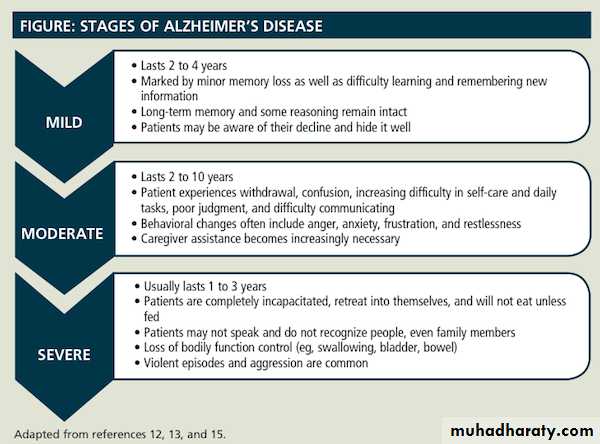 FIGURE: STAGES OF ALZHEIMER'S DISEASE

MILD

• Lasts 2 to 4 years
• Marked by minor memory loss as well as difficulty learning and remembering new information
• Long-term memory and some reasoning remain intact
• Patients may be aware of their decline and hide it well

MODERATE

• Lasts 2 to 10 years
• Patient experiences withdrawal, confusion, increasing difficulty in self-care and daily tasks, poor judgment, and difficulty communicating
• Behavioral changes often include anger, anxiety, frustration, and restlessness
• Caregiver assistance becomes increasingly necessary

SEVERE

• Usually lasts 1 to 3 years
• Patients are completely incapacitated, retreat into themselves, and will not eat unless fed
• Patients may not speak and do not recognize people, even family members
• Loss of bodily function control (eg, swallowing, bladder, bowel)
• Violent episodes and aggression are common

Adapted from references 12, 13, and 15.

muhadharaty.com